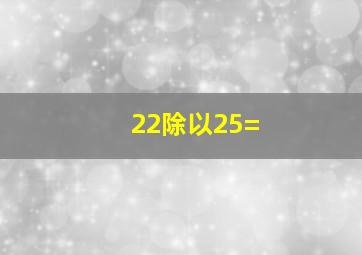 22除以25=